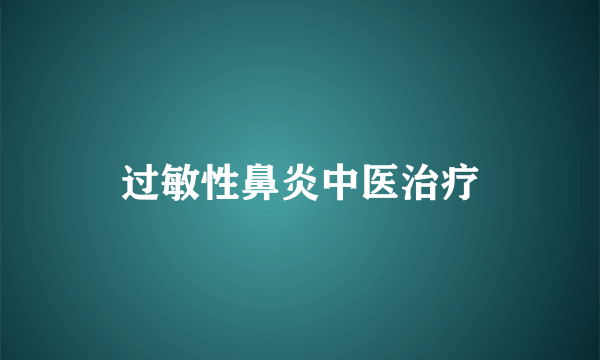 过敏性鼻炎中医治疗